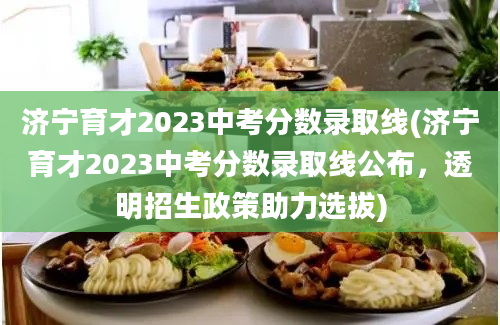 济宁育才2023中考分数录取线(济宁育才2023中考分数录取线公布，透明招生政策助力选拔)